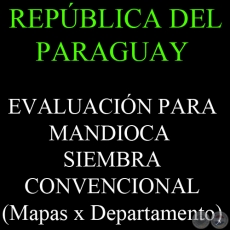 REPÚBLICA DEL PARAGUAY

EVALUACIÓN PARA MANDIOCA SIEMBRA CONVENCIONAL (Mapas x Departamento)